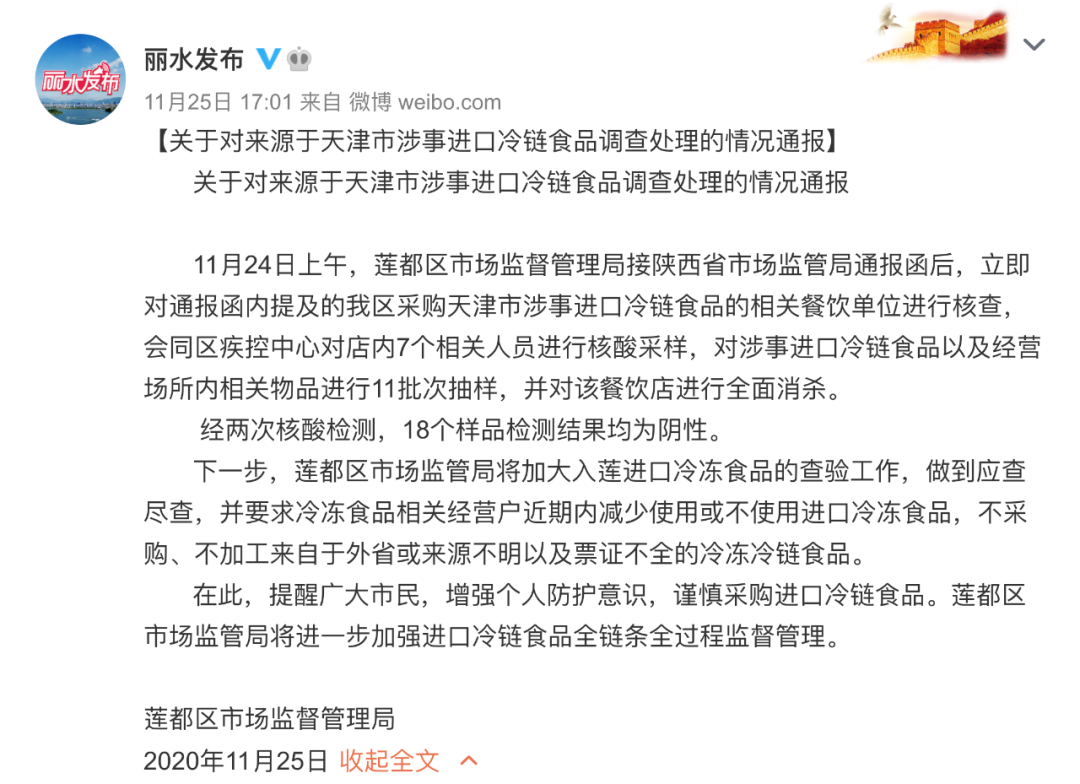 丽水发布

丽水发布

11月25日 17:01 来自 微博 weibo.com

【关于对来源于天津市涉事进口冷链食品调查处理的情况通报】

关于对来源于天津市涉事进口冷链食品调查处理的情况通报

11月24日上午，莲都区市场监督管理局接陕西省市场监管局通报函后，立即对通报函内提及的我区采购天津市涉事进口冷链食品的相关餐饮单位进行核查，会同区疾控中心对店内7个相关人员进行核酸采样，对涉事进口冷链食品以及经营场所内相关物品进行11批次抽样，并对该餐饮店进行全面消杀。

经两次核酸检测，18个样品检测结果均为阴性。

下一步，莲都区市场监管局将加大入莲进口冷冻食品的查验工作，做到应查尽查，并要求冷冻食品相关经营户近期内减少使用或不使用进口冷冻食品，不采购、不加工来自于外省或来源不明以及票证不全的冷冻冷链食品。

在此，提醒广大市民，增强个人防护意识，谨慎采购进口冷链食品。莲都区市场监管局将进一步加强进口冷链食品全链条全过程监督管理。

莲都区市场监督管理局
2020年11月25日 收起全文